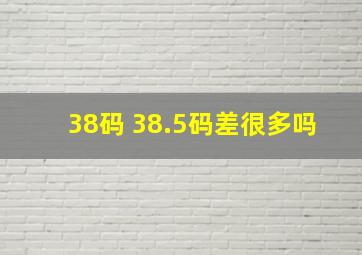 38码 38.5码差很多吗